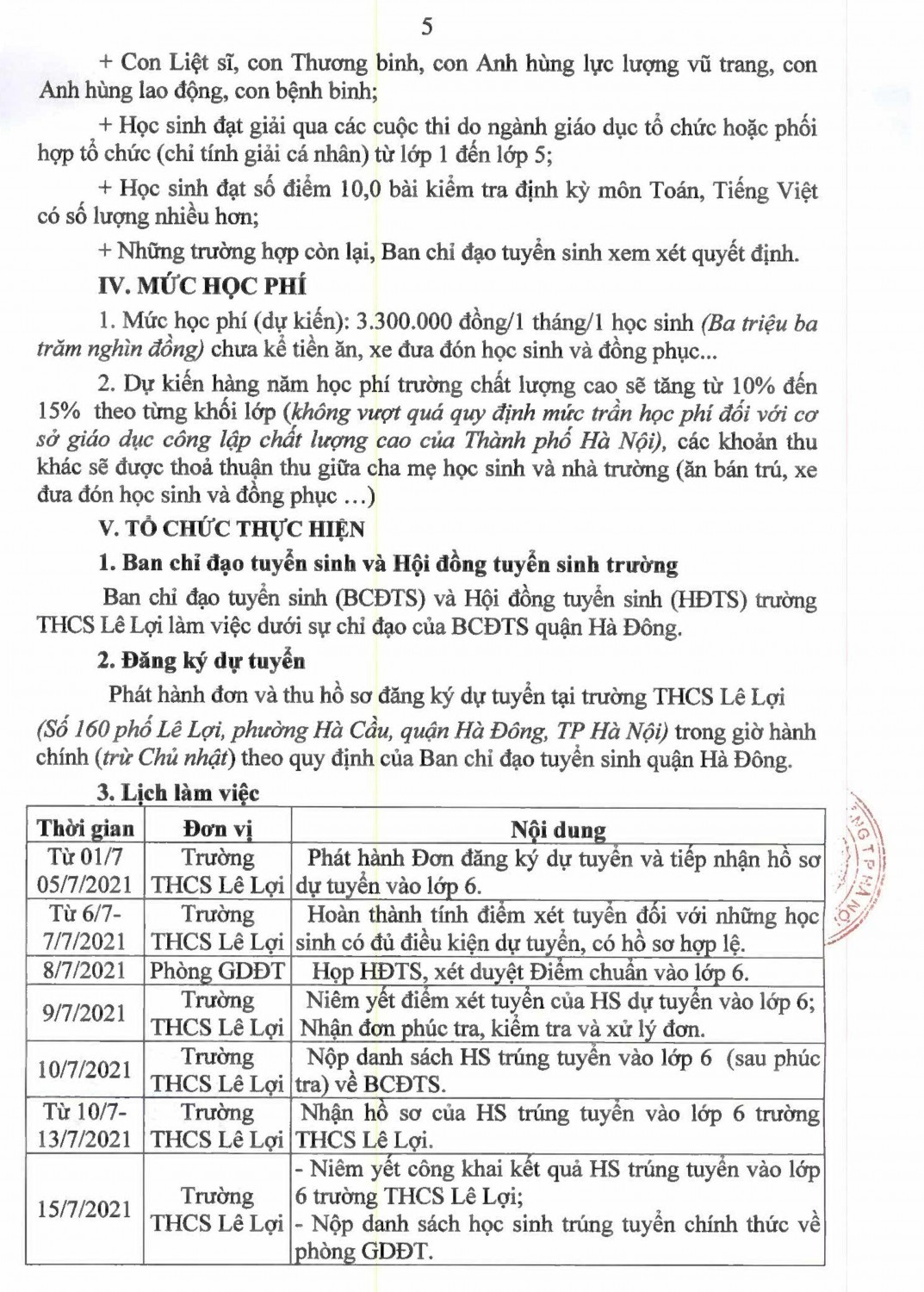 5

+ Con Liệt sĩ, con Thương binh, con Anh hùng lực lượng vũ trang, con Anh hùng lao động, con bệnh binh;

+ Học sinh đạt giải qua các cuộc thi do ngành giáo dục tổ chức hoặc phối hợp tổ chức (chỉ tính giải cá nhân) từ lớp 1 đến lớp 5;

+ Học sinh đạt số điểm 10,0 bài kiểm tra định kỳ môn Toán, Tiếng Việt có số lượng nhiều hơn;

+ Những trường hợp còn lại, Ban chỉ đạo tuyển sinh xem xét quyết định.

IV. MỨC HỌC PHÍ

1. Mức học phí (dự kiến): 3.300.000 đồng/1 tháng/1 học sinh (Ba triệu ba trăm nghìn đồng) chưa kể tiền ăn, xe đưa đón học sinh và đồng phục...

2. Dự kiến hàng năm học phí trường chất lượng cao sẽ tăng từ 10% đến 15% theo từng khối lớp (không vượt quá quy định mức trần học phí đối với cơ sở giáo dục công lập chất lượng cao của Thành phố Hà Nội), các khoản thu khác sẽ được thoả thuận thu giữa cha mẹ học sinh và nhà trường (ăn bán trú, xe đưa đón học sinh và đồng phục …)

V. TỔ CHỨC THỰC HIỆN

1. Ban chỉ đạo tuyển sinh và Hội đồng tuyển sinh trường

Ban chỉ đạo tuyển sinh (BCĐTS) và Hội đồng tuyển sinh (HĐTS) trường THCS Lê Lợi làm việc dưới sự chỉ đạo của BCĐTS quận Hà Đông.

2. Đăng ký dự tuyển

Phát hành đơn và thu hồ sơ đăng ký dự tuyển tại trường THCS Lê Lợi (Số 160 phố Lê Lợi, phường Hà Cầu, quận Hà Đông, TP Hà Nội) trong giờ hành chính (trừ Chủ nhật) theo quy định của Ban chỉ đạo tuyển sinh quận Hà Đông.

3. Lịch làm việc

| Thời gian | Đơn vị | Nội dung |
|---|---|---|
| Từ 01/7 05/7/2021 | Trường THCS Lê Lợi | Phát hành Đơn đăng ký dự tuyển và tiếp nhận hồ sơ dự tuyển vào lớp 6. |
| Từ 6/7-7/7/2021 | Trường THCS Lê Lợi | Hoàn thành tính điểm xét tuyển đối với những học sinh có đủ điều kiện dự tuyển, có hồ sơ hợp lệ. |
| 8/7/2021 | Phòng GDĐT | Họp HĐTS, xét duyệt Điểm chuẩn vào lớp 6. |
| 9/7/2021 | Trường THCS Lê Lợi | Niêm yết điểm xét tuyển của HS dự tuyển vào lớp 6; Nhận đơn phúc tra, kiểm tra và xử lý đơn. |
| 10/7/2021 | Trường THCS Lê Lợi | Nộp danh sách HS trúng tuyển vào lớp 6 (sau phúc tra) về BCĐTS. |
| Từ 10/7-13/7/2021 | Trường THCS Lê Lợi | Nhận hồ sơ của HS trúng tuyển vào lớp 6 trường THCS Lê Lợi. |
| 15/7/2021 | Trường THCS Lê Lợi | - Niêm yết công khai kết quả HS trúng tuyển vào lớp 6 trường THCS Lê Lợi; - Nộp danh sách học sinh trúng tuyển chính thức về phòng GDĐT. |